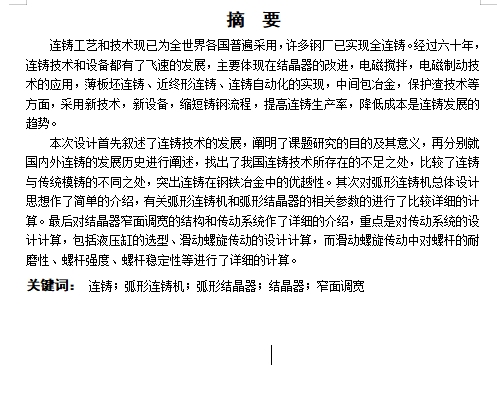 摘 要

连铸工艺和技术现已为全世界各国普遍采用，许多钢厂已实现全连铸。经过六十年，连铸技术和设备都有了飞速的发展，主要体现在结晶器的改进，电磁搅拌，电磁制动技术的应用，薄板坯连铸、近终形连铸、连铸自动化的实现，中间包冶金，保护渣技术等方面，采用新技术，新设备，缩短铸钢流程，提高连铸生产率，降低成本是连铸发展的趋势。

本次设计首先叙述了连铸技术的发展，阐明了课题研究的目的及其意义，再分别就国内外连铸的发展历史进行阐述，找出了我国连铸技术所存在的不足之处，比较了连铸与传统模铸的不同之处，突出连铸在钢铁冶金中的优越性。其次对弧形连铸机总体设计思想作了简单的介绍，有关弧形连铸机和弧形结晶器的相关参数的进行了比较详细的计算。最后对结晶器窄面调宽的结构和传动系统作了详细的介绍，重点是对传动系统的设计计算，包括液压缸的选型、滑动螺旋传动的设计计算，而滑动螺旋传动中对螺杆的耐磨性、螺杆强度、螺杆稳定性等进行了详细的计算。

关键词： 连铸；弧形连铸机；弧形结晶器；结晶器；窄面调宽